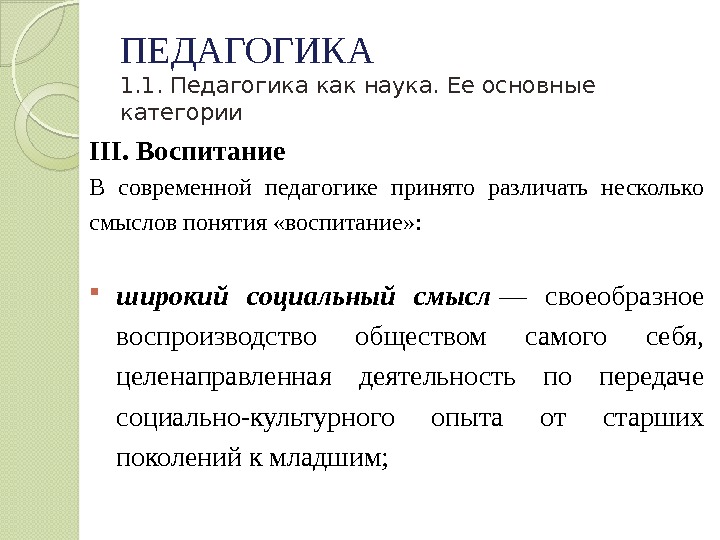 ПЕДАГОГИКА
1.1. Педагогика как наука. Ее основные категории

III. Воспитание

В современной педагогике принято различать несколько смыслов понятия «воспитание»:

широкий социальный смысл — своеобразное воспроизводство обществом самого себя, целенаправленная деятельность по передаче социально-культурного опыта от старших поколений к младшим;